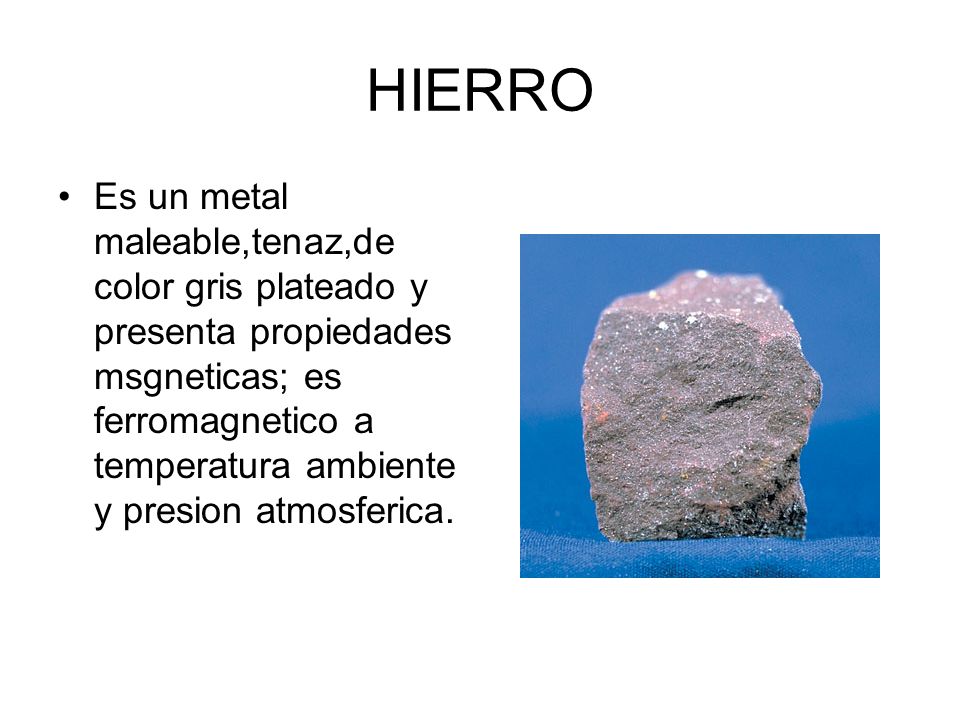 HIERRO

• Es un metal maleable,tenaz,de color gris plateado y presenta propiedades msgneticas; es ferromagnetico a temperatura ambiente y presion atmosferica.